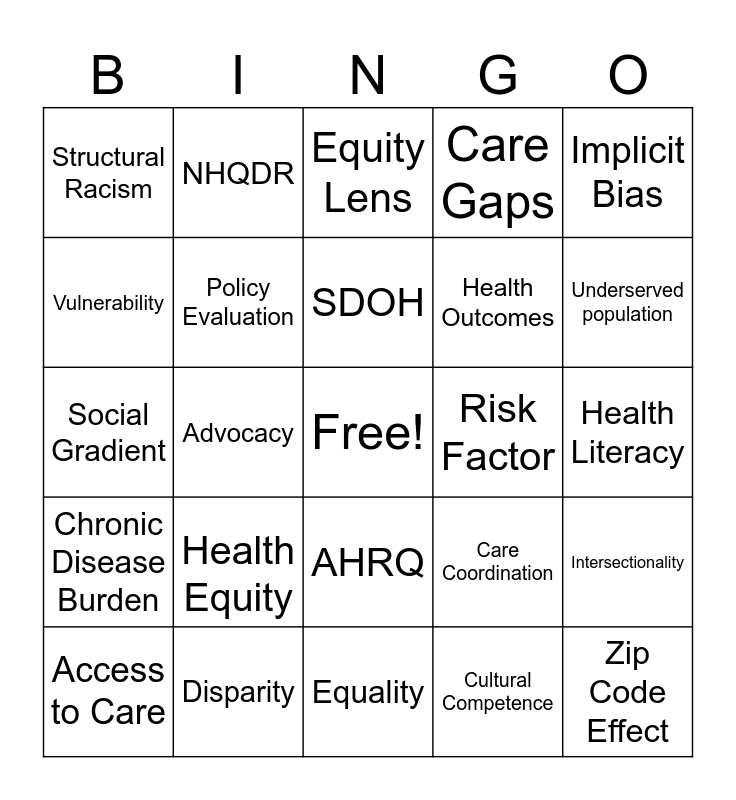 | B | I | N | G | O |
|---|---|---|---|---|
| Structural Racism | NHQDR | Equity Lens | Care Gaps | Implicit Bias |
| Vulnerability | Policy Evaluation | SDOH | Health Outcomes | Underserved population |
| Social Gradient | Advocacy | Free! | Risk Factor | Health Literacy |
| Chronic Disease Burden | Health Equity | AHRQ | Care Coordination | Intersectionality |
| Access to Care | Disparity | Equality | Cultural Competence | Zip Code Effect |